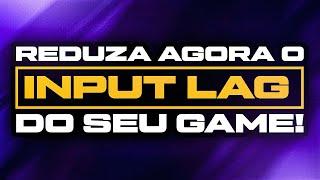 REDUZA AGORA O
INPUT LAG
DO SEU GAME!